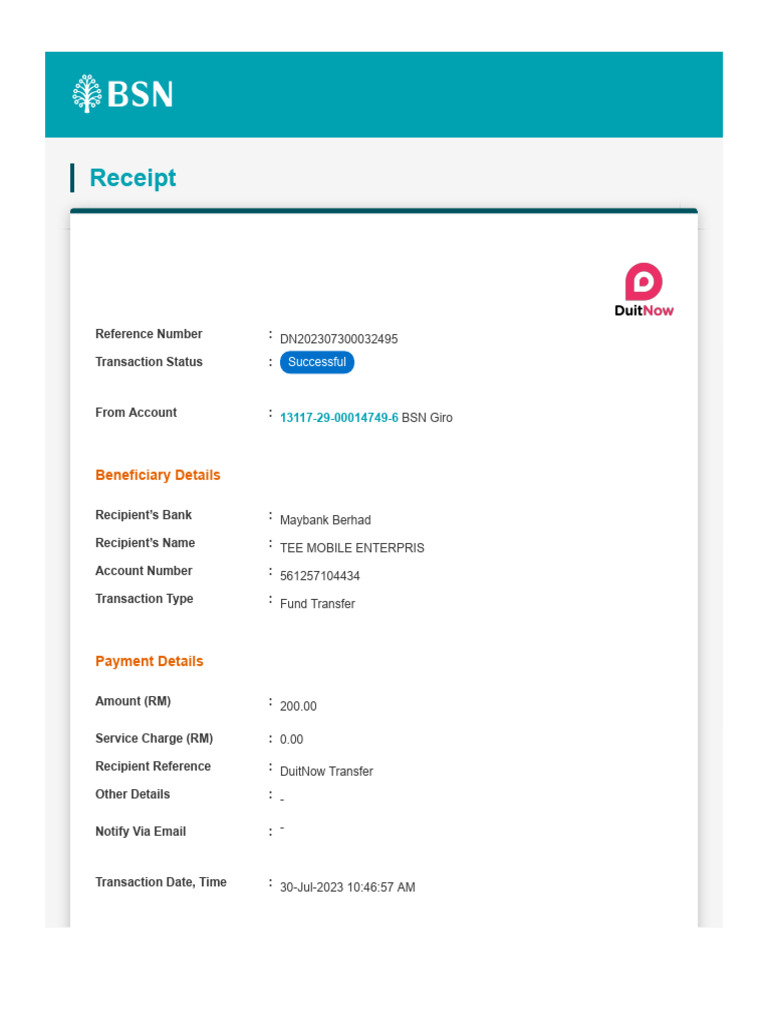 BSN

Receipt

DuitNow

Reference Number : DN202307300032495
Transaction Status : Successful

From Account : 13117-29-00014749-6 BSN Giro

Beneficiary Details

Recipient's Bank : Maybank Berhad
Recipient's Name : TEE MOBILE ENTERPRIS
Account Number : 561257104434
Transaction Type : Fund Transfer

Payment Details

Amount (RM) : 200.00
Service Charge (RM) : 0.00
Recipient Reference : DuitNow Transfer
Other Details : -
Notify Via Email : -

Transaction Date, Time : 30-Jul-2023 10:46:57 AM